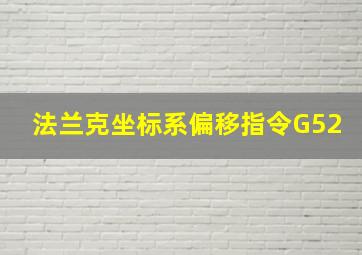 法兰克坐标系偏移指令G52